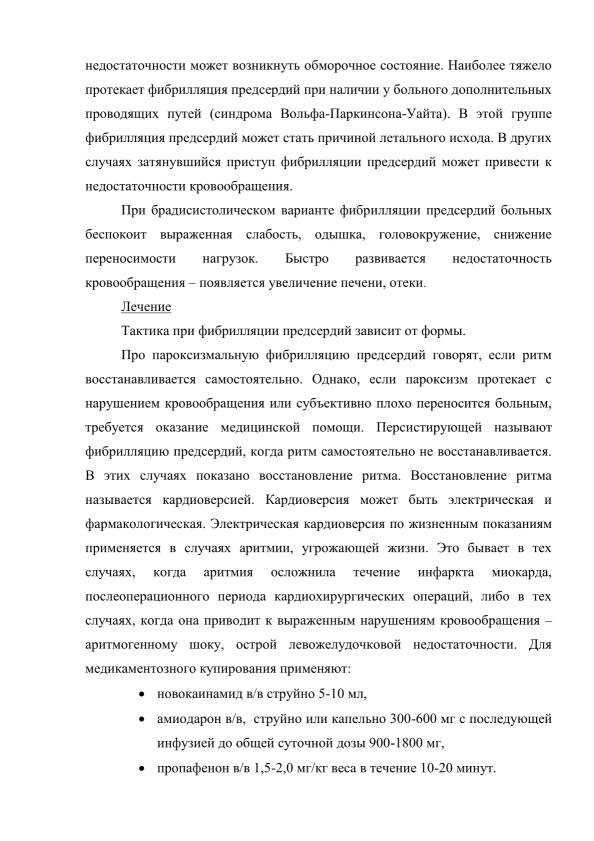 недостаточности может возникнуть обморочное состояние. Наиболее тяжело протекает фибрилляция предсердий при наличии у больного дополнительных проводящих путей (синдрома Вольфа-Паркинсона-Уайта). В этой группе фибрилляция предсердий может стать причиной летального исхода. В других случаях затянувшийся приступ фибрилляции предсердий может привести к недостаточности кровообращения.

При брадисистолическом варианте фибрилляции предсердий больных беспокоит выраженная слабость, одышка, головокружение, снижение переносимости нагрузок. Быстро развивается недостаточность кровообращения – появляется увеличение печени, отеки.

Лечение

Тактика при фибрилляции предсердий зависит от формы.

Про пароксизмальную фибрилляцию предсердий говорят, если ритм восстанавливается самостоятельно. Однако, если пароксизм протекает с нарушением кровообращения или субъективно плохо переносится больным, требуется оказание медицинской помощи. Персистирующей называют фибрилляцию предсердий, когда ритм самостоятельно не восстанавливается. В этих случаях показано восстановление ритма. Восстановление ритма называется кардиоверсией. Кардиоверсия может быть электрическая и фармакологическая. Электрическая кардиоверсия по жизненным показаниям применяется в случаях аритмии, угрожающей жизни. Это бывает в тех случаях, когда аритмия осложнила течение инфаркта миокарда, послеоперационного периода кардиохирургических операций, либо в тех случаях, когда она приводит к выраженным нарушениям кровообращения – аритмогенному шоку, острой левожелудочковой недостаточности. Для медикаментозного купирования применяют:

• новокаинамид в/в струйно 5-10 мл,
• амиодарон в/в, струйно или капельно 300-600 мг с последующей инфузией до общей суточной дозы 900-1800 мг,
• пропафенон в/в 1,5-2,0 мг/кг веса в течение 10-20 минут.